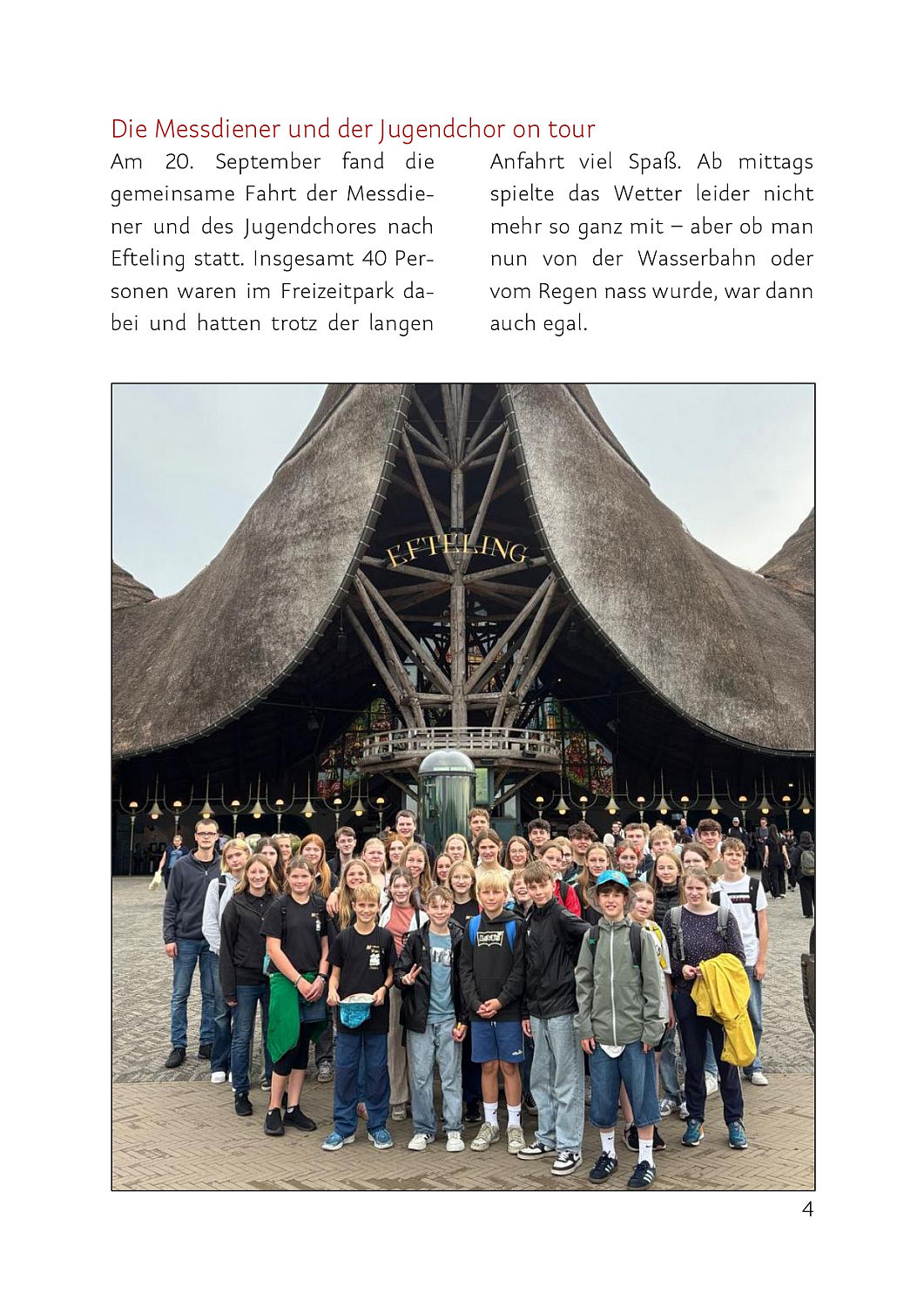 Die Messdiener und der Jugendchor on tour

Am 20. September fand die gemeinsame Fahrt der Messdiener und des Jugendchores nach Efteling statt. Insgesamt 40 Personen waren im Freizeitpark dabei und hatten trotz der langen Anfahrt viel Spaß. Ab mittags spielte das Wetter leider nicht mehr so ganz mit – aber ob man nun von der Wasserbahn oder vom Regen nass wurde, war dann auch egal.

EFTELING

4